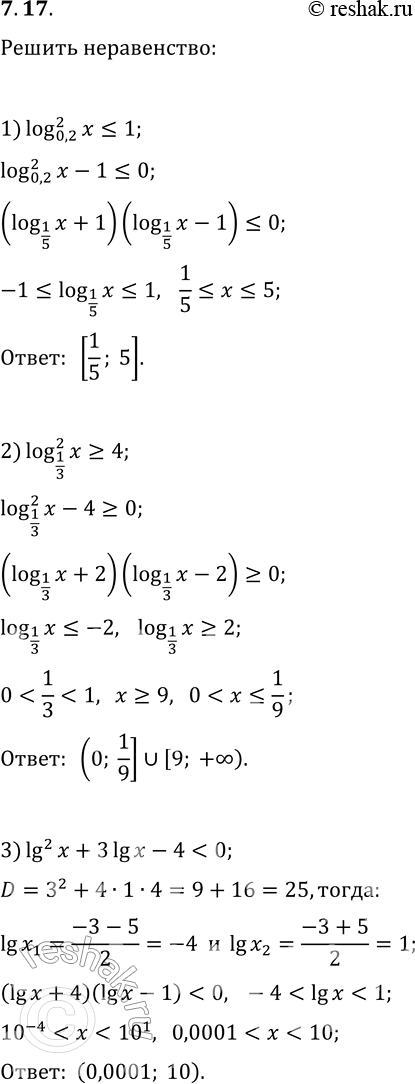 7.17.

© reshak.ru

Решить неравенство:

1) $\log_{0,2}^2 x \le 1$;

$\log_{0,2}^2 x - 1 \le 0$;

$\left(\log_{\frac{1}{5}} x + 1\right)\left(\log_{\frac{1}{5}} x - 1\right) \le 0$;

$-1 \le \log_{\frac{1}{5}} x \le 1$, $\frac{1}{5} \le x \le 5$;

Ответ: $\left[\frac{1}{5}; 5\right]$.

2) $\log_{\frac{1}{3}}^2 x \ge 4$;

$\log_{\frac{1}{3}}^2 x - 4 \ge 0$;

$\left(\log_{\frac{1}{3}} x + 2\right)\left(\log_{\frac{1}{3}} x - 2\right) \ge 0$;

$\log_{\frac{1}{3}} x \le -2$, $\log_{\frac{1}{3}} x \ge 2$;

$0 < \frac{1}{3} < 1$, $x \ge 9$, $0 < x \le \frac{1}{9}$;

Ответ: $\left(0; \frac{1}{9}\right] \cup [9; +\infty)$.

3) $\lg^2 x + 3\lg x - 4 < 0$;

$D = 3^2 + 4 \cdot 1 \cdot 4 = 9 + 16 = 25$, тогда:

$\lg x_1 = \frac{-3-5}{2} = -4$ и $\lg x_2 = \frac{-3+5}{2} = 1$;

$(\lg x + 4)(\lg x - 1) < 0$, $-4 < \lg x < 1$;

$10^{-4} < x < 10^1$, $0,0001 < x < 10$;

Ответ: $(0,0001; 10)$.